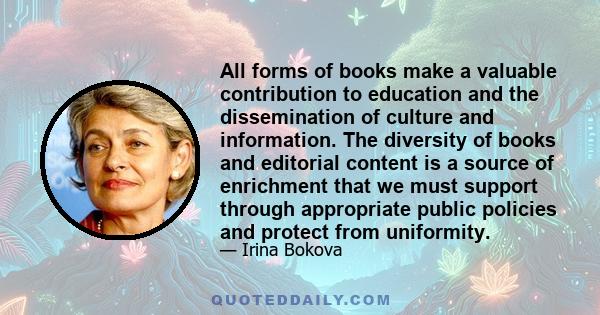 All forms of books make a valuable contribution to education and the dissemination of culture and information. The diversity of books and editorial content is a source of enrichment that we must support through appropriate public policies and protect from uniformity.

— Irina Bokova

QUOTEDDAILY.COM